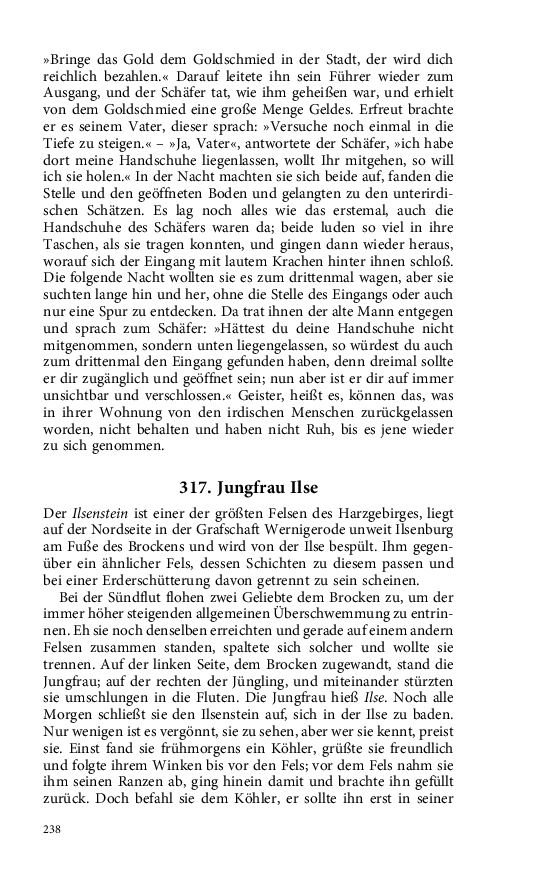 »Bringe das Gold dem Goldschmied in der Stadt, der wird dich reichlich bezahlen.« Darauf leitete ihn sein Führer wieder zum Ausgang, und der Schäfer tat, wie ihm geheißen war, und erhielt von dem Goldschmied eine große Menge Geldes. Erfreut brachte er es seinem Vater, dieser sprach: »Versuche noch einmal in die Tiefe zu steigen.« – »Ja, Vater«, antwortete der Schäfer, »ich habe dort meine Handschuhe liegenlassen, wollt Ihr mitgehen, so will ich sie holen.« In der Nacht machten sie sich beide auf, fanden die Stelle und den geöffneten Boden und gelangten zu den unterirdischen Schätzen. Es lag noch alles wie das erstemal, auch die Handschuhe des Schäfers waren da; beide luden so viel in ihre Taschen, als sie tragen konnten, und gingen dann wieder heraus, worauf sich der Eingang mit lautem Krachen hinter ihnen schloß. Die folgende Nacht wollten sie es zum drittenmal wagen, aber sie suchten lange hin und her, ohne die Stelle des Eingangs oder auch nur eine Spur zu entdecken. Da trat ihnen der alte Mann entgegen und sprach zum Schäfer: »Hättest du deine Handschuhe nicht mitgenommen, sondern unten liegengelassen, so würdest du auch zum drittenmal den Eingang gefunden haben, denn dreimal sollte er dir zugänglich und geöffnet sein; nun aber ist er dir auf immer unsichtbar und verschlossen.« Geister, heißt es, können das, was in ihrer Wohnung von den irdischen Menschen zurückgelassen worden, nicht behalten und haben nicht Ruh, bis es jene wieder zu sich genommen.

317. Jungfrau Ilse

Der Ilsenstein ist einer der größten Felsen des Harzgebirges, liegt auf der Nordseite in der Grafschaft Wernigerode unweit Ilsenburg am Fuße des Brockens und wird von der Ilse bespült. Ihm gegenüber ein ähnlicher Fels, dessen Schichten zu diesem passen und bei einer Erderschütterung davon getrennt zu sein scheinen.

Bei der Sündflut flohen zwei Geliebte dem Brocken zu, um der immer höher steigenden allgemeinen Überschwemmung zu entrinnen. Eh sie noch denselben erreichten und gerade auf einem andern Felsen zusammen standen, spaltete sich solcher und wollte sie trennen. Auf der linken Seite, dem Brocken zugewandt, stand die Jungfrau; auf der rechten der Jüngling, und miteinander stürzten sie umschlungen in die Fluten. Die Jungfrau hieß Ilse. Noch alle Morgen schließt sie den Ilsenstein auf, sich in der Ilse zu baden. Nur wenigen ist es vergönnt, sie zu sehen, aber wer sie kennt, preist sie. Einst fand sie frühmorgens ein Köhler, grüßte sie freundlich und folgte ihrem Winken bis vor den Fels; vor dem Fels nahm sie ihm seinen Ranzen ab, ging hinein damit und brachte ihn gefüllt zurück. Doch befahl sie dem Köhler, er sollte ihn erst in seiner

238